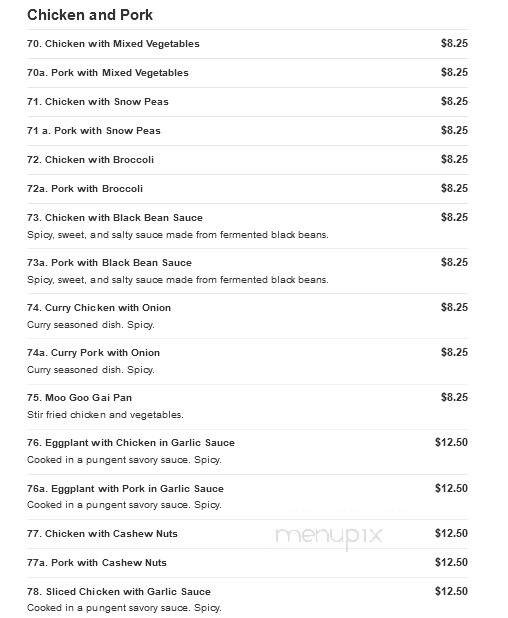 Chicken and Pork

70. Chicken with Mixed Vegetables $8.25

70a. Pork with Mixed Vegetables $8.25

71. Chicken with Snow Peas $8.25

71 a. Pork with Snow Peas $8.25

72. Chicken with Broccoli $8.25

72a. Pork with Broccoli $8.25

73. Chicken with Black Bean Sauce $8.25
Spicy, sweet, and salty sauce made from fermented black beans.

73a. Pork with Black Bean Sauce $8.25
Spicy, sweet, and salty sauce made from fermented black beans.

74. Curry Chicken with Onion $8.25
Curry seasoned dish. Spicy.

74a. Curry Pork with Onion $8.25
Curry seasoned dish. Spicy.

75. Moo Goo Gai Pan $8.25
Stir fried chicken and vegetables.

76. Eggplant with Chicken in Garlic Sauce $12.50
Cooked in a pungent savory sauce. Spicy.

76a. Eggplant with Pork in Garlic Sauce $12.50
Cooked in a pungent savory sauce. Spicy.

77. Chicken with Cashew Nuts $12.50

menupix

77a. Pork with Cashew Nuts $12.50

78. Sliced Chicken with Garlic Sauce $12.50
Cooked in a pungent savory sauce. Spicy.